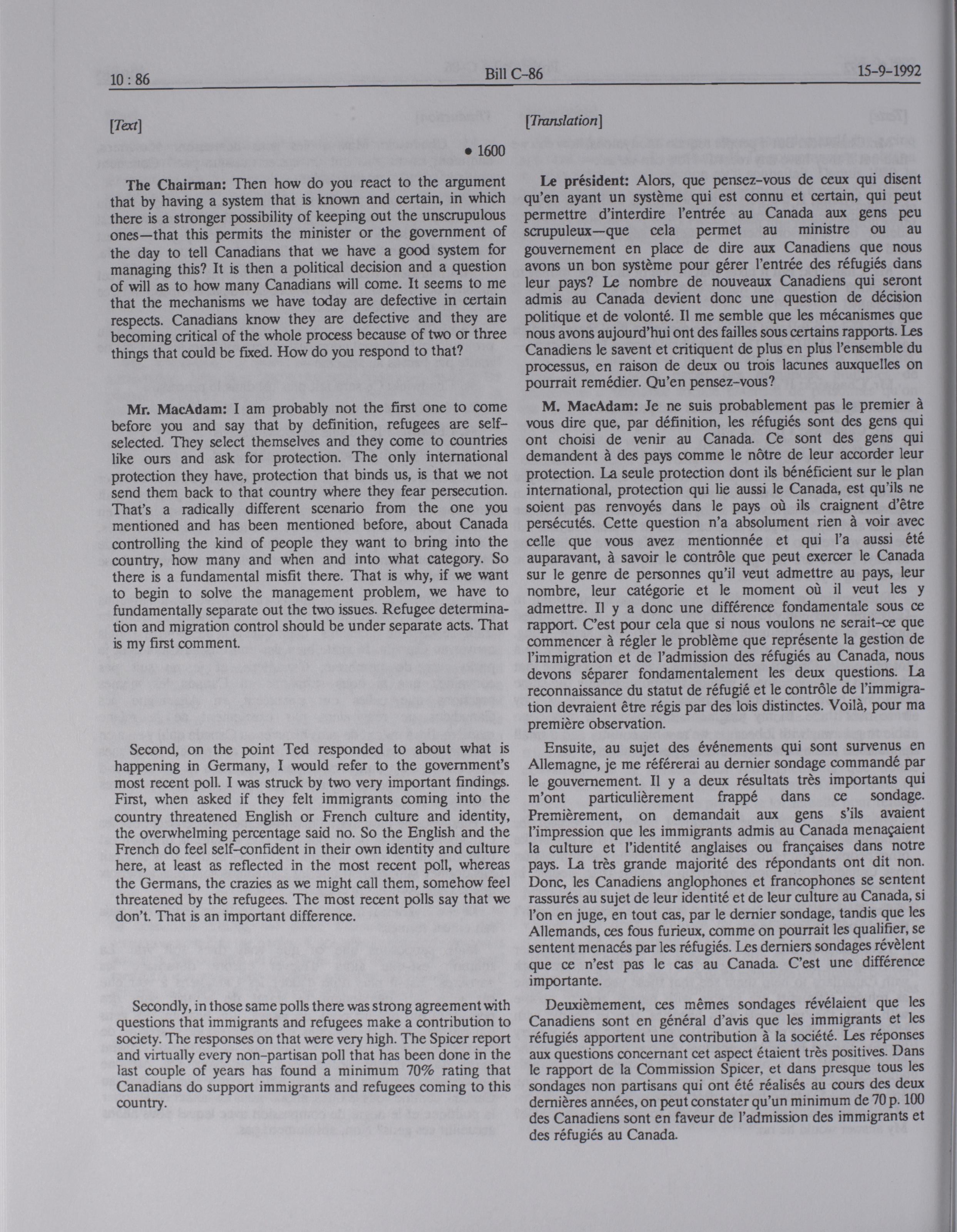 10 : 86 Bill C-86 15-9-1992

[Text]

• 1600

The Chairman: Then how do you react to the argument that by having a system that is known and certain, in which there is a stronger possibility of keeping out the unscrupulous ones—that this permits the minister or the government of the day to tell Canadians that we have a good system for managing this? It is then a political decision and a question of will as to how many Canadians will come. It seems to me that the mechanisms we have today are defective in certain respects. Canadians know they are defective and they are becoming critical of the whole process because of two or three things that could be fixed. How do you respond to that?

Mr. MacAdam: I am probably not the first one to come before you and say that by definition, refugees are self-selected. They select themselves and they come to countries like ours and ask for protection. The only international protection they have, protection that binds us, is that we not send them back to that country where they fear persecution. That's a radically different scenario from the one you mentioned and has been mentioned before, about Canada controlling the kind of people they want to bring into the country, how many and when and into what category. So there is a fundamental misfit there. That is why, if we want to begin to solve the management problem, we have to fundamentally separate out the two issues. Refugee determination and migration control should be under separate acts. That is my first comment.

Second, on the point Ted responded to about what is happening in Germany, I would refer to the government's most recent poll. I was struck by two very important findings. First, when asked if they felt immigrants coming into the country threatened English or French culture and identity, the overwhelming percentage said no. So the English and the French do feel self-confident in their own identity and culture here, at least as reflected in the most recent poll, whereas the Germans, the crazies as we might call them, somehow feel threatened by the refugees. The most recent polls say that we don't. That is an important difference.

Secondly, in those same polls there was strong agreement with questions that immigrants and refugees make a contribution to society. The responses on that were very high. The Spicer report and virtually every non-partisan poll that has been done in the last couple of years has found a minimum 70% rating that Canadians do support immigrants and refugees coming to this country.

[Translation]

Le président: Alors, que pensez-vous de ceux qui disent qu'en ayant un système qui est connu et certain, qui peut permettre d'interdire l'entrée au Canada aux gens peu scrupuleux—que cela permet au ministre ou au gouvernement en place de dire aux Canadiens que nous avons un bon système pour gérer l'entrée des réfugiés dans leur pays? Le nombre de nouveaux Canadiens qui seront admis au Canada devient donc une question de décision politique et de volonté. Il me semble que les mécanismes que nous avons aujourd'hui ont des failles sous certains rapports. Les Canadiens le savent et critiquent de plus en plus l'ensemble du processus, en raison de deux ou trois lacunes auxquelles on pourrait remédier. Qu'en pensez-vous?

M. MacAdam: Je ne suis probablement pas le premier à vous dire que, par définition, les réfugiés sont des gens qui ont choisi de venir au Canada. Ce sont des gens qui demandent à des pays comme le nôtre de leur accorder leur protection. La seule protection dont ils bénéficient sur le plan international, protection qui lie aussi le Canada, est qu'ils ne soient pas renvoyés dans le pays où ils craignent d'être persécutés. Cette question n'a absolument rien à voir avec celle que vous avez mentionnée et qui l'a aussi été auparavant, à savoir le contrôle que peut exercer le Canada sur le genre de personnes qu'il veut admettre au pays, leur nombre, leur catégorie et le moment où il veut les y admettre. Il y a donc une différence fondamentale sous ce rapport. C'est pour cela que si nous voulons ne serait-ce que commencer à régler le problème que représente la gestion de l'immigration et de l'admission des réfugiés au Canada, nous devons séparer fondamentalement les deux questions. La reconnaissance du statut de réfugié et le contrôle de l'immigration devraient être régis par des lois distinctes. Voilà, pour ma première observation.

Ensuite, au sujet des événements qui sont survenus en Allemagne, je me référerai au dernier sondage commandé par le gouvernement. Il y a deux résultats très importants qui m'ont particulièrement frappé dans ce sondage. Premièrement, on demandait aux gens s'ils avaient l'impression que les immigrants admis au Canada menaçaient la culture et l'identité anglaises ou françaises dans notre pays. La très grande majorité des répondants ont dit non. Donc, les Canadiens anglophones et francophones se sentent rassurés au sujet de leur identité et de leur culture au Canada, si l'on en juge, en tout cas, par le dernier sondage, tandis que les Allemands, ces fous furieux, comme on pourrait les qualifier, se sentent menacés par les réfugiés. Les derniers sondages révèlent que ce n'est pas le cas au Canada. C'est une différence importante.

Deuxièmement, ces mêmes sondages révélaient que les Canadiens sont en général d'avis que les immigrants et les réfugiés apportent une contribution à la société. Les réponses aux questions concernant cet aspect étaient très positives. Dans le rapport de la Commission Spicer, et dans presque tous les sondages non partisans qui ont été réalisés au cours des deux dernières années, on peut constater qu'un minimum de 70 p. 100 des Canadiens sont en faveur de l'admission des immigrants et des réfugiés au Canada.